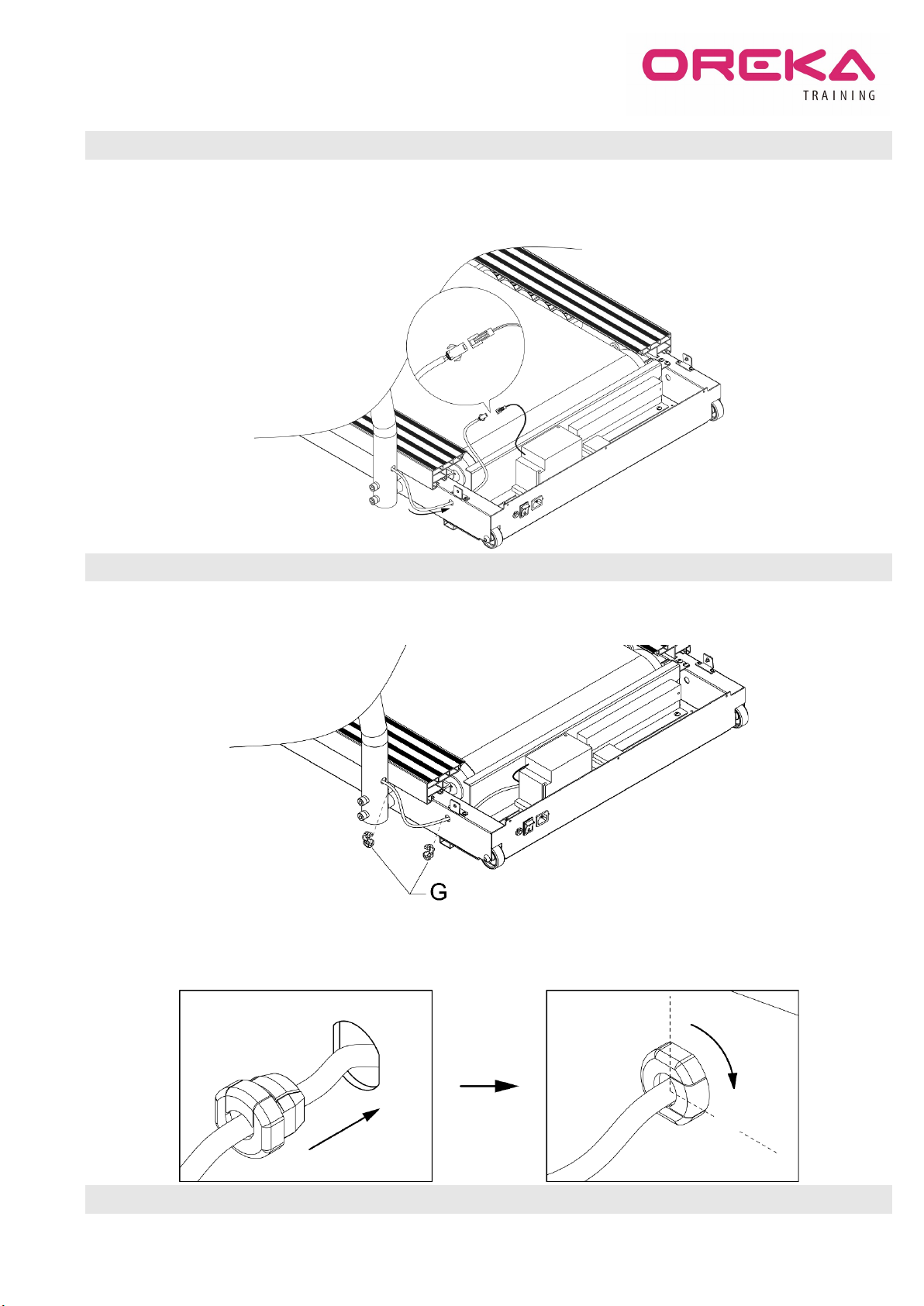 OREKA
TRAINING

G